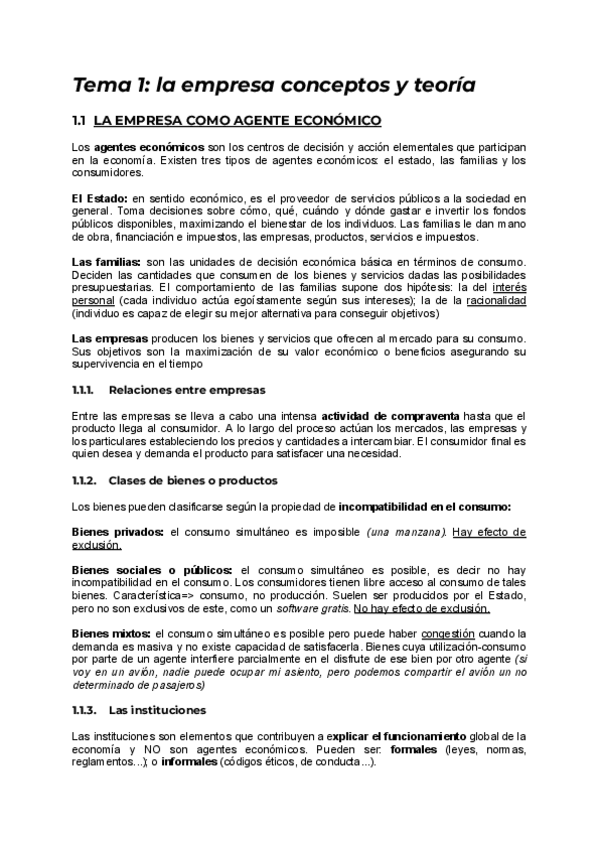 Tema 1: la empresa conceptos y teoría

1.1 LA EMPRESA COMO AGENTE ECONÓMICO

Los agentes económicos son los centros de decisión y acción elementales que participan en la economía. Existen tres tipos de agentes económicos: el estado, las familias y los consumidores.

El Estado: en sentido económico, es el proveedor de servicios públicos a la sociedad en general. Toma decisiones sobre cómo, qué, cuándo y dónde gastar e invertir los fondos públicos disponibles, maximizando el bienestar de los individuos. Las familias le dan mano de obra, financiación e impuestos, las empresas, productos, servicios e impuestos.

Las familias: son las unidades de decisión económica básica en términos de consumo. Deciden las cantidades que consumen de los bienes y servicios dadas las posibilidades presupuestarias. El comportamiento de las familias supone dos hipótesis: la del interés personal (cada individuo actúa egoístamente según sus intereses); la de la racionalidad (individuo es capaz de elegir su mejor alternativa para conseguir objetivos)

Las empresas producen los bienes y servicios que ofrecen al mercado para su consumo. Sus objetivos son la maximización de su valor económico o beneficios asegurando su supervivencia en el tiempo

1.1.1. Relaciones entre empresas

Entre las empresas se lleva a cabo una intensa actividad de compraventa hasta que el producto llega al consumidor. A lo largo del proceso actúan los mercados, las empresas y los particulares estableciendo los precios y cantidades a intercambiar. El consumidor final es quien desea y demanda el producto para satisfacer una necesidad.

1.1.2. Clases de bienes o productos

Los bienes pueden clasificarse según la propiedad de incompatibilidad en el consumo:

Bienes privados: el consumo simultáneo es imposible (una manzana). Hay efecto de exclusión.

Bienes sociales o públicos: el consumo simultáneo es posible, es decir no hay incompatibilidad en el consumo. Los consumidores tienen libre acceso al consumo de tales bienes. Característica=> consumo, no producción. Suelen ser producidos por el Estado, pero no son exclusivos de este, como un software gratis. No hay efecto de exclusión.

Bienes mixtos: el consumo simultáneo es posible pero puede haber congestión cuando la demanda es masiva y no existe capacidad de satisfacerla. Bienes cuya utilización-consumo por parte de un agente interfiere parcialmente en el disfrute de ese bien por otro agente (si voy en un avión, nadie puede ocupar mi asiento, pero podemos compartir el avión un no determinado de pasajeros)

1.1.3. Las instituciones

Las instituciones son elementos que contribuyen a explicar el funcionamiento global de la economía y NO son agentes económicos. Pueden ser: formales (leyes, normas, reglamentos...); o informales (códigos éticos, de conducta...).